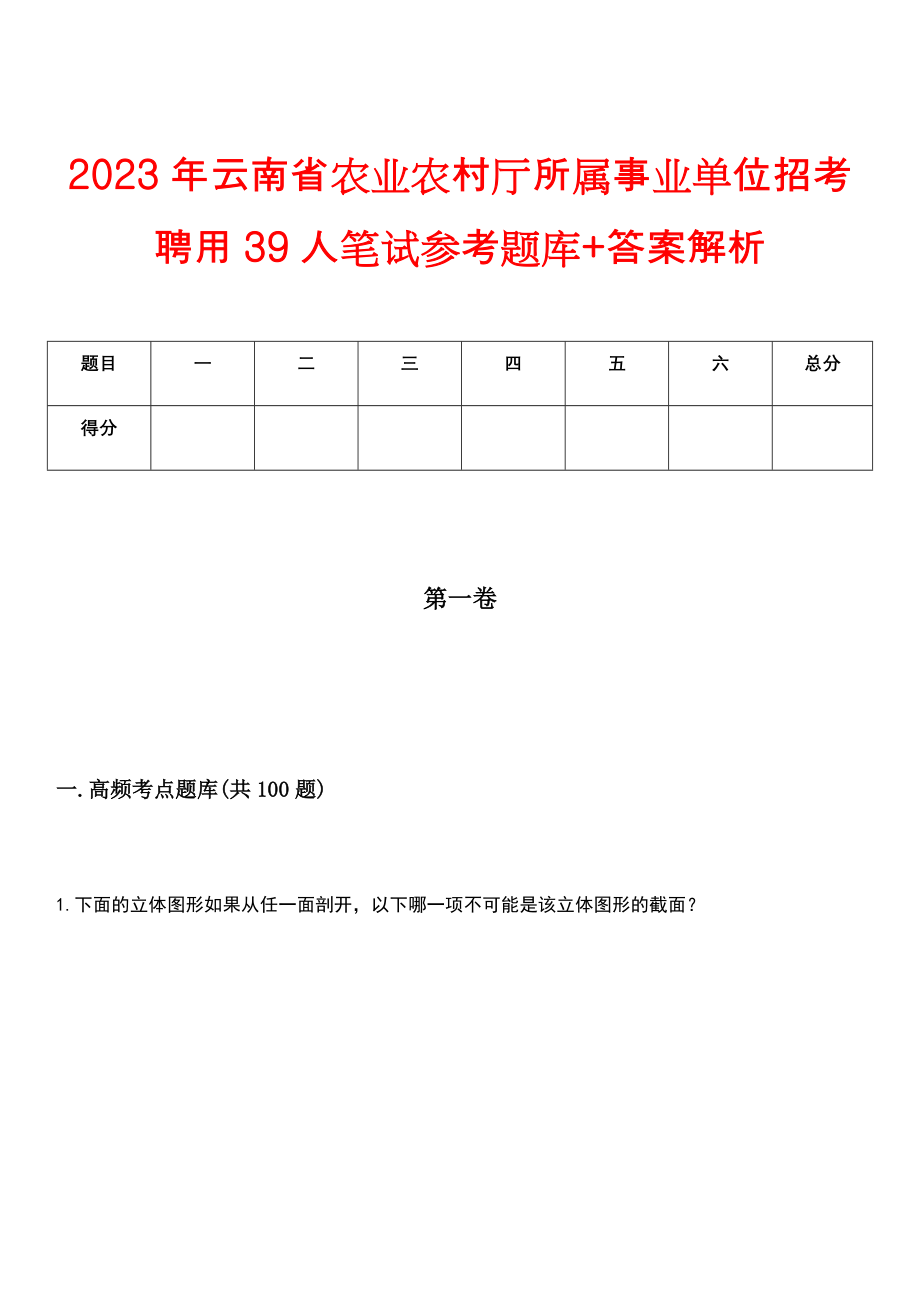 2023年云南省农业农村厅所属事业单位招考聘用39人笔试参考题库+答案解析

| 题目 | 一 | 二 | 三 | 四 | 五 | 六 | 总分 |
|---|---|---|---|---|---|---|---|
| 得分 | | | | | | | |

第一卷

一.高频考点题库(共100题)

1.下面的立体图形如果从任一面剖开，以下哪一项不可能是该立体图形的截面？